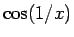 $\cos(1/x)$